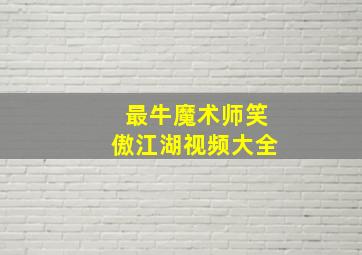 最牛魔术师笑傲江湖视频大全